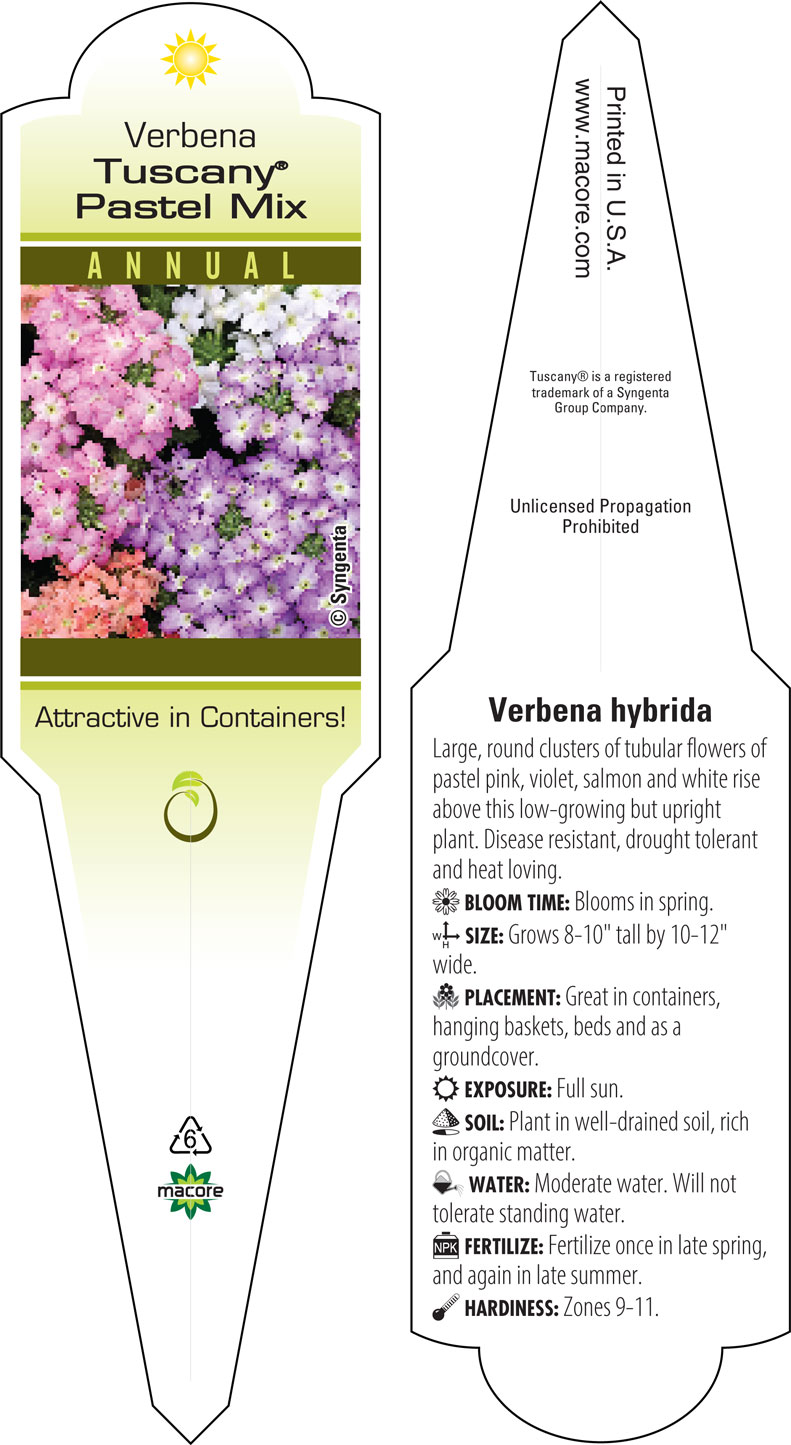 Verbena
Tuscany®
Pastel Mix

ANNUAL

© Syngenta

Attractive in Containers!

6

macore

Printed in U.S.A.
www.macore.com

Tuscany® is a registered trademark of a Syngenta Group Company.

Unlicensed Propagation Prohibited

Verbena hybrida

Large, round clusters of tubular flowers of pastel pink, violet, salmon and white rise above this low-growing but upright plant. Disease resistant, drought tolerant and heat loving.

BLOOM TIME: Blooms in spring.

W H SIZE: Grows 8-10" tall by 10-12" wide.

PLACEMENT: Great in containers, hanging baskets, beds and as a groundcover.

EXPOSURE: Full sun.

SOIL: Plant in well-drained soil, rich in organic matter.

WATER: Moderate water. Will not tolerate standing water.

NPK FERTILIZE: Fertilize once in late spring, and again in late summer.

HARDINESS: Zones 9-11.